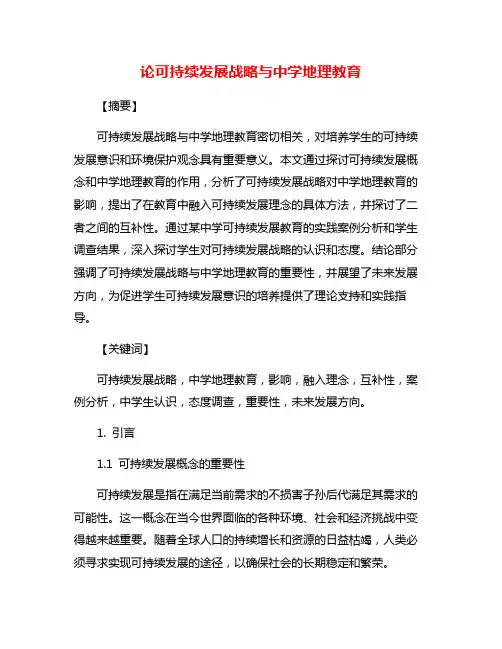 论可持续发展战略与中学地理教育

【摘要】

可持续发展战略与中学地理教育密切相关，对培养学生的可持续发展意识和环境保护观念具有重要意义。本文通过探讨可持续发展概念和中学地理教育的作用，分析了可持续发展战略对中学地理教育的影响，提出了在教育中融入可持续发展理念的具体方法，并探讨了二者之间的互补性。通过某中学可持续发展教育的实践案例分析和学生调查结果，深入探讨学生对可持续发展战略的认识和态度。结论部分强调了可持续发展战略与中学地理教育的重要性，并展望了未来发展方向，为促进学生可持续发展意识的培养提供了理论支持和实践指导。

【关键词】

可持续发展战略，中学地理教育，影响，融入理念，互补性，案例分析，中学生认识，态度调查，重要性，未来发展方向。

1. 引言

1.1 可持续发展概念的重要性

可持续发展是指在满足当前需求的不损害子孙后代满足其需求的可能性。这一概念在当今世界面临的各种环境、社会和经济挑战中变得越来越重要。随着全球人口的持续增长和资源的日益枯竭，人类必须寻求实现可持续发展的途径，以确保社会的长期稳定和繁荣。